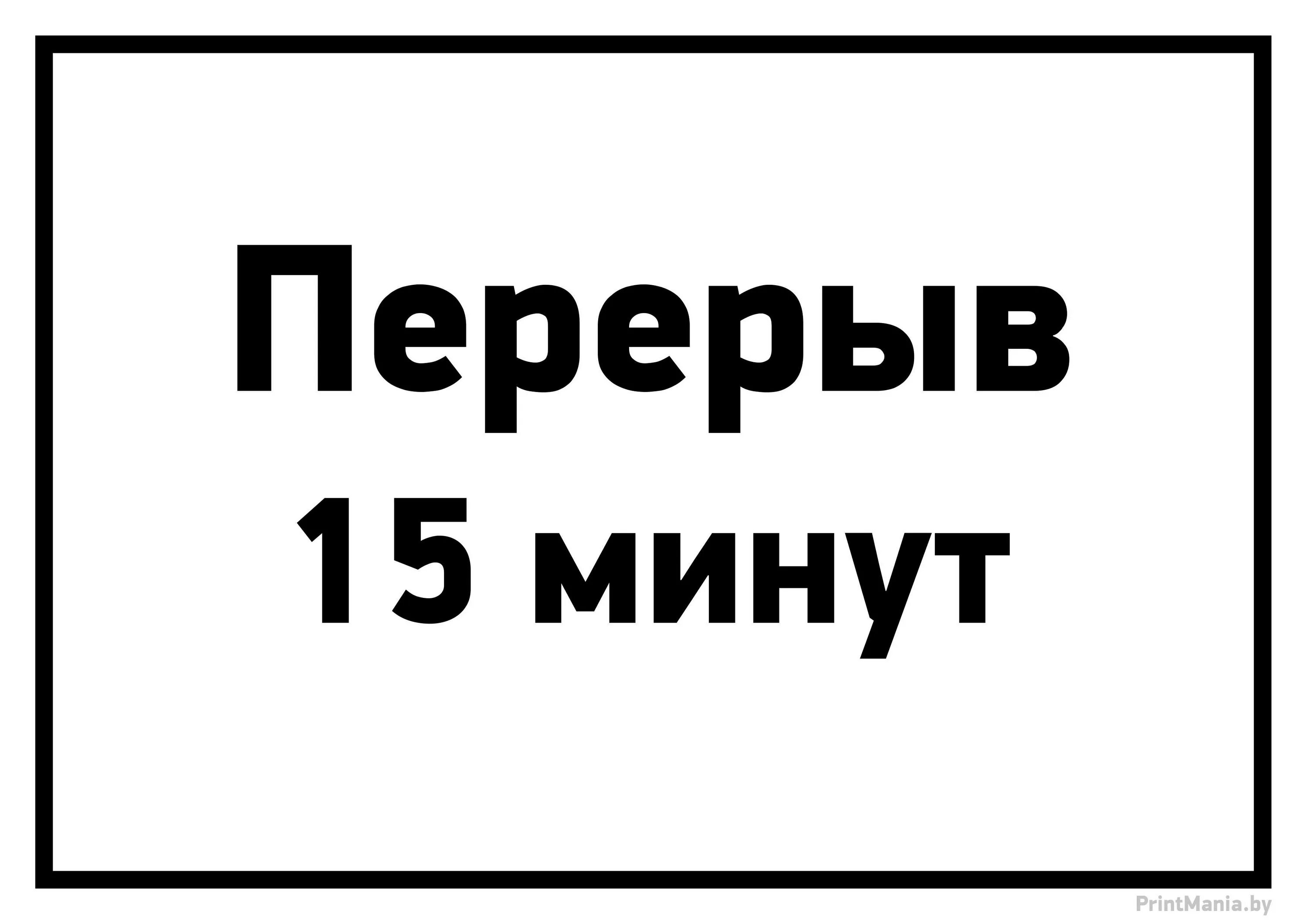 Перерыв
15 минут

PrintMania.by